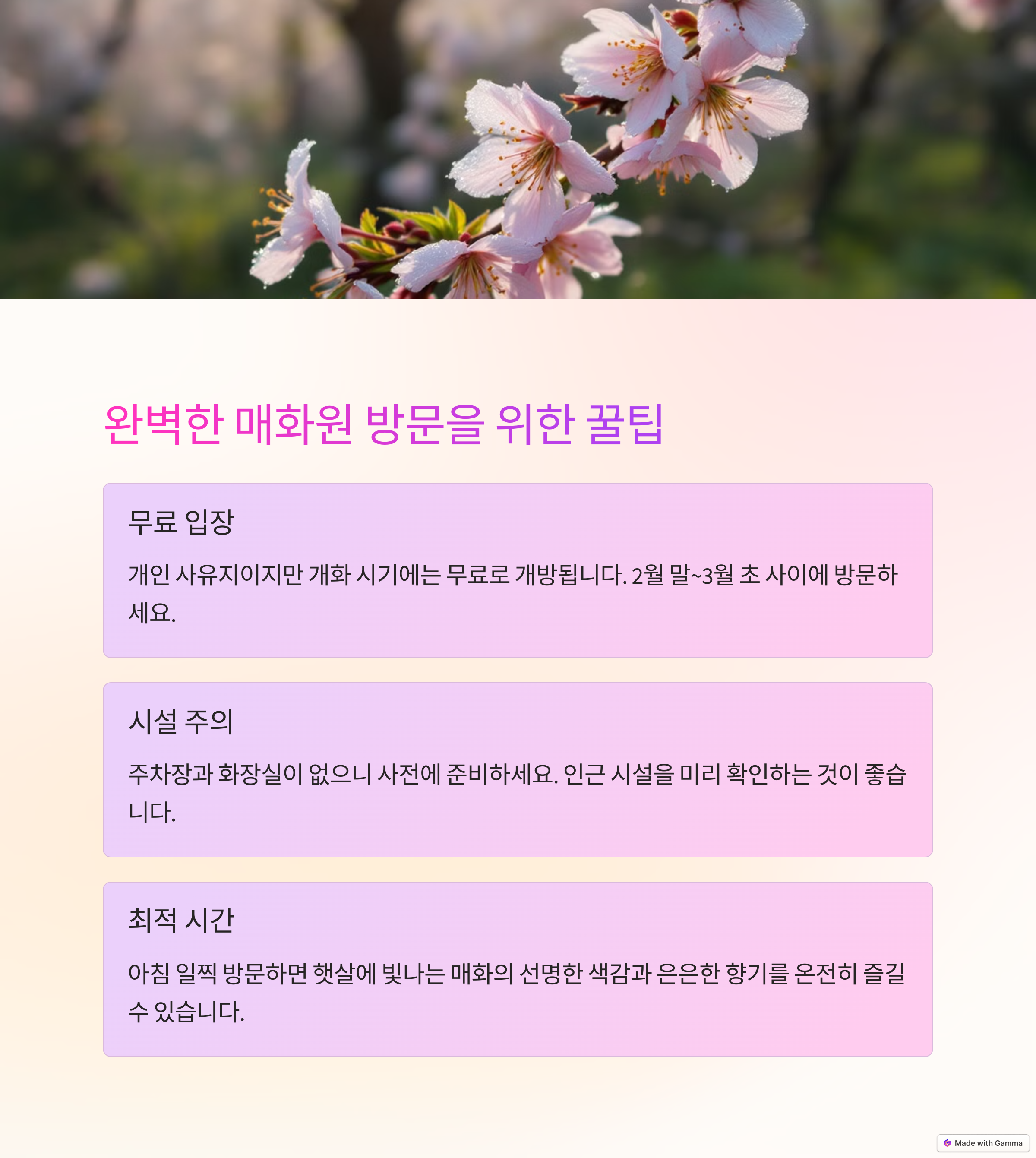 완벽한 매화원 방문을 위한 꿀팁

무료 입장

개인 사유지이지만 개화 시기에는 무료로 개방됩니다. 2월 말~3월 초 사이에 방문하세요.

시설 주의

주차장과 화장실이 없으니 사전에 준비하세요. 인근 시설을 미리 확인하는 것이 좋습니다.

최적 시간

아침 일찍 방문하면 햇살에 빛나는 매화의 선명한 색감과 은은한 향기를 온전히 즐길 수 있습니다.

Made with Gamma